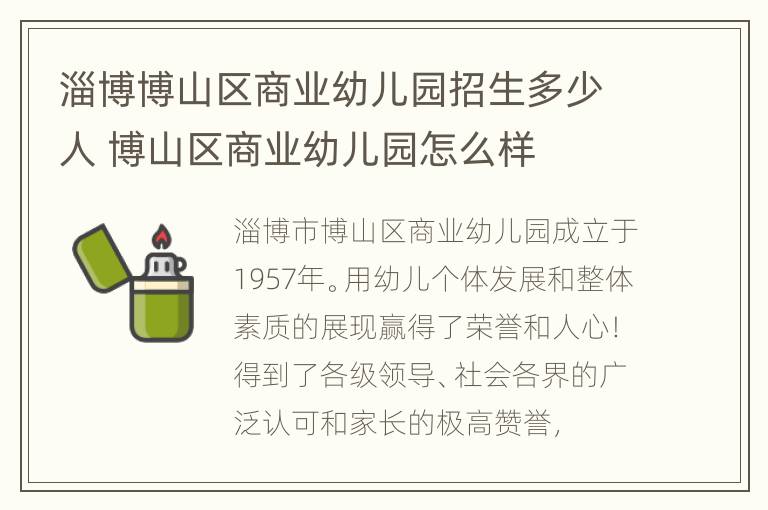 淄博博山区商业幼儿园招生多少人 博山区商业幼儿园怎么样

淄博市博山区商业幼儿园成立于1957年。用幼儿个体发展和整体素质的展现赢得了荣誉和人心！得到了各级领导、社会各界的广泛认可和家长的极高赞誉，